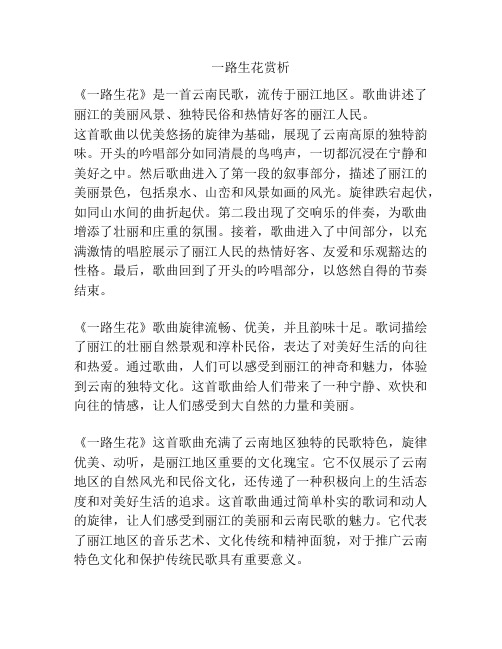 一路生花赏析

《一路生花》是一首云南民歌，流传于丽江地区。歌曲讲述了丽江的美丽风景、独特民俗和热情好客的丽江人民。
这首歌曲以优美悠扬的旋律为基础，展现了云南高原的独特韵味。开头的吟唱部分如同清晨的鸟鸣声，一切都沉浸在宁静和美好之中。然后歌曲进入了第一段的叙事部分，描述了丽江的美丽景色，包括泉水、山峦和风景如画的风光。旋律跌宕起伏，如同山水间的曲折起伏。第二段出现了交响乐的伴奏，为歌曲增添了壮丽和庄重的氛围。接着，歌曲进入了中间部分，以充满激情的唱腔展示了丽江人民的热情好客、友爱和乐观豁达的性格。最后，歌曲回到了开头的吟唱部分，以悠然自得的节奏结束。

《一路生花》歌曲旋律流畅、优美，并且韵味十足。歌词描绘了丽江的壮丽自然景观和淳朴民俗，表达了对美好生活的向往和热爱。通过歌曲，人们可以感受到丽江的神奇和魅力，体验到云南的独特文化。这首歌曲给人们带来了一种宁静、欢快和向往的情感，让人们感受到大自然的力量和美丽。

《一路生花》这首歌曲充满了云南地区独特的民歌特色，旋律优美、动听，是丽江地区重要的文化瑰宝。它不仅展示了云南地区的自然风光和民俗文化，还传递了一种积极向上的生活态度和对美好生活的追求。这首歌曲通过简单朴实的歌词和动人的旋律，让人们感受到丽江的美丽和云南民歌的魅力。它代表了丽江地区的音乐艺术、文化传统和精神面貌，对于推广云南特色文化和保护传统民歌具有重要意义。